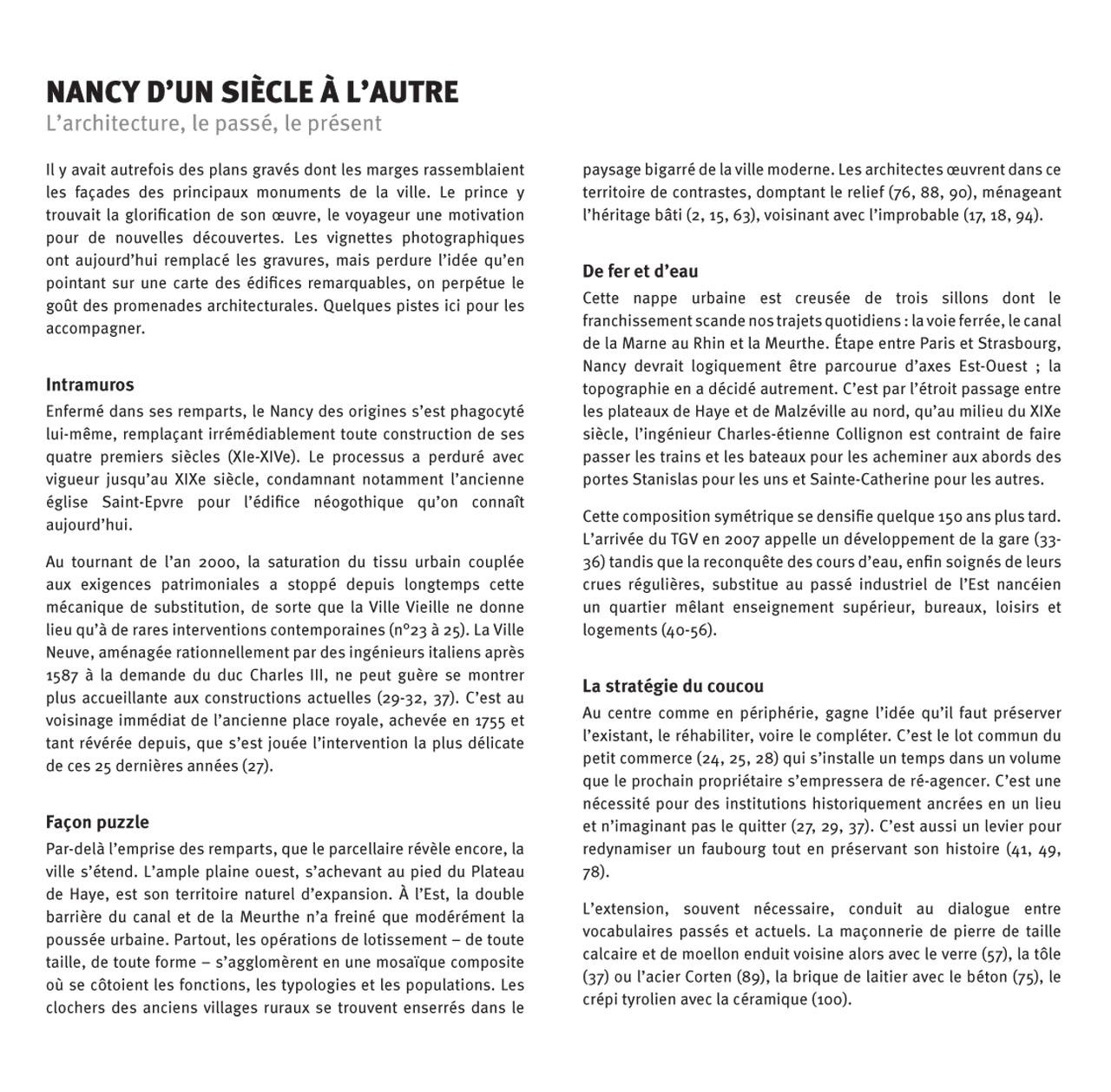 NANCY D'UN SIÈCLE À L'AUTRE
L'architecture, le passé, le présent

Il y avait autrefois des plans gravés dont les marges rassemblaient les façades des principaux monuments de la ville. Le prince y trouvait la glorification de son œuvre, le voyageur une motivation pour de nouvelles découvertes. Les vignettes photographiques ont aujourd'hui remplacé les gravures, mais perdure l'idée qu'en pointant sur une carte des édifices remarquables, on perpétue le goût des promenades architecturales. Quelques pistes ici pour les accompagner.

Intramuros
Enfermé dans ses remparts, le Nancy des origines s'est phagocyté lui-même, remplaçant irrémédiablement toute construction de ses quatre premiers siècles (XIe-XIVe). Le processus a perduré avec vigueur jusqu'au XIXe siècle, condamnant notamment l'ancienne église Saint-Epvre pour l'édifice néogothique qu'on connaît aujourd'hui.

Au tournant de l'an 2000, la saturation du tissu urbain couplée aux exigences patrimoniales a stoppé depuis longtemps cette mécanique de substitution, de sorte que la Ville Vieille ne donne lieu qu'à de rares interventions contemporaines (n°23 à 25). La Ville Neuve, aménagée rationnellement par des ingénieurs italiens après 1587 à la demande du duc Charles III, ne peut guère se montrer plus accueillante aux constructions actuelles (29-32, 37). C'est au voisinage immédiat de l'ancienne place royale, achevée en 1755 et tant révérée depuis, que s'est jouée l'intervention la plus délicate de ces 25 dernières années (27).

Façon puzzle
Par-delà l'emprise des remparts, que le parcellaire révèle encore, la ville s'étend. L'ample plaine ouest, s'achevant au pied du Plateau de Haye, est son territoire naturel d'expansion. À l'Est, la double barrière du canal et de la Meurthe n'a freiné que modérément la poussée urbaine. Partout, les opérations de lotissement – de toute taille, de toute forme – s'agglomèrent en une mosaïque composite où se côtoient les fonctions, les typologies et les populations. Les clochers des anciens villages ruraux se trouvent enserrés dans le paysage bigarré de la ville moderne. Les architectes œuvrent dans ce territoire de contrastes, domptant le relief (76, 88, 90), ménageant l'héritage bâti (2, 15, 63), voisinant avec l'improbable (17, 18, 94).

De fer et d'eau
Cette nappe urbaine est creusée de trois sillons dont le franchissement scande nos trajets quotidiens : la voie ferrée, le canal de la Marne au Rhin et la Meurthe. Étape entre Paris et Strasbourg, Nancy devrait logiquement être parcourue d'axes Est-Ouest ; la topographie en a décidé autrement. C'est par l'étroit passage entre les plateaux de Haye et de Malzéville au nord, qu'au milieu du XIXe siècle, l'ingénieur Charles-étienne Collignon est contraint de faire passer les trains et les bateaux pour les acheminer aux abords des portes Stanislas pour les uns et Sainte-Catherine pour les autres.

Cette composition symétrique se densifie quelque 150 ans plus tard. L'arrivée du TGV en 2007 appelle un développement de la gare (33-36) tandis que la reconquête des cours d'eau, enfin soignés de leurs crues régulières, substitue au passé industriel de l'Est nancéien un quartier mêlant enseignement supérieur, bureaux, loisirs et logements (40-56).

La stratégie du coucou
Au centre comme en périphérie, gagne l'idée qu'il faut préserver l'existant, le réhabiliter, voire le compléter. C'est le lot commun du petit commerce (24, 25, 28) qui s'installe un temps dans un volume que le prochain propriétaire s'empressera de ré-agencer. C'est une nécessité pour des institutions historiquement ancrées en un lieu et n'imaginant pas le quitter (27, 29, 37). C'est aussi un levier pour redynamiser un faubourg tout en préservant son histoire (41, 49, 78).

L'extension, souvent nécessaire, conduit au dialogue entre vocabulaires passés et actuels. La maçonnerie de pierre de taille calcaire et de moellon enduit voisine alors avec le verre (57), la tôle (37) ou l'acier Corten (89), la brique de laitier avec le béton (75), le crépi tyrolien avec la céramique (100).